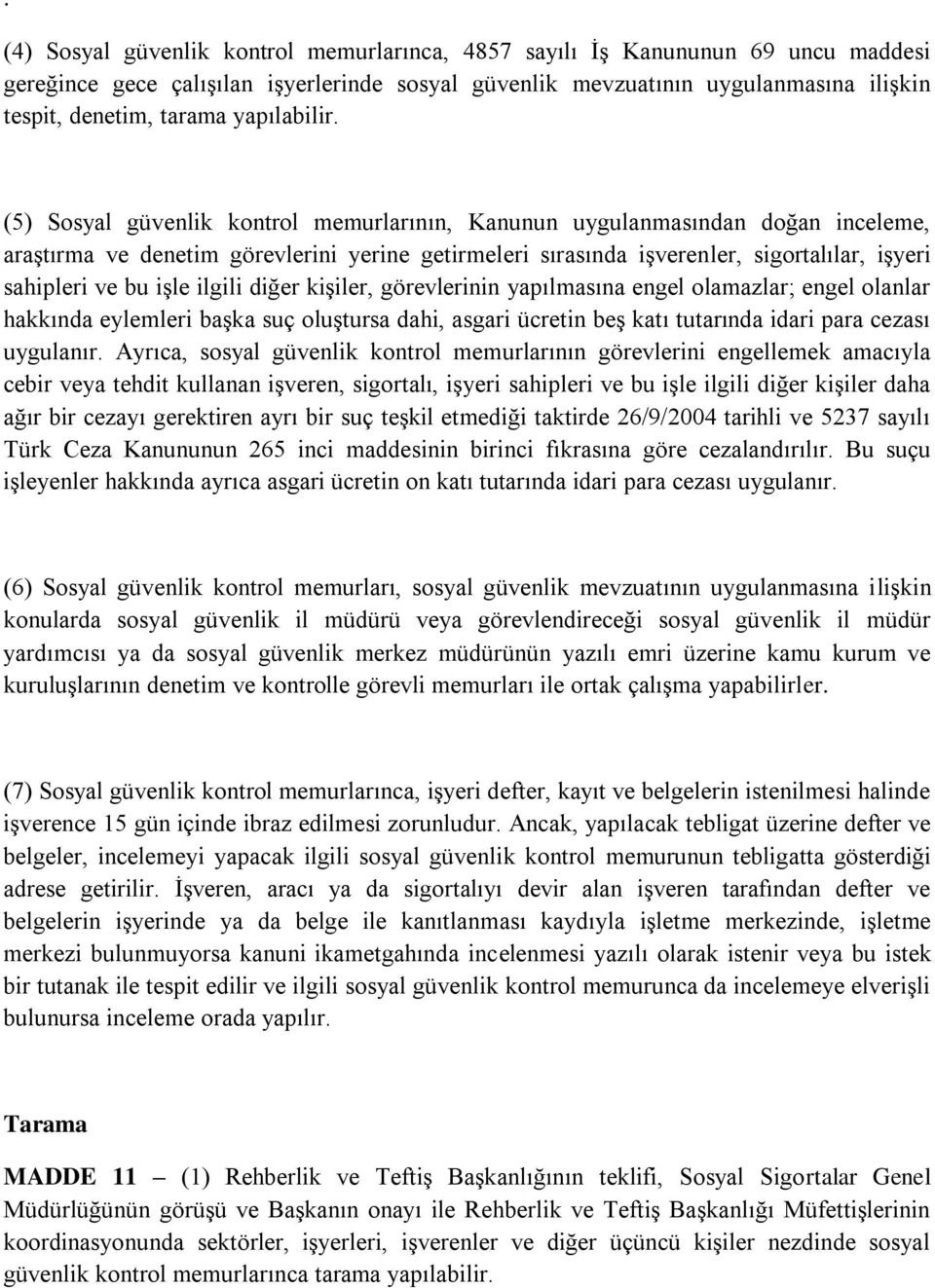 .

(4) Sosyal güvenlik kontrol memurlarınca, 4857 sayılı İş Kanununun 69 uncu maddesi gereğince gece çalışılan işyerlerinde sosyal güvenlik mevzuatının uygulanmasına ilişkin tespit, denetim, tarama yapılabilir.

(5) Sosyal güvenlik kontrol memurlarının, Kanunun uygulanmasından doğan inceleme, araştırma ve denetim görevlerini yerine getirmeleri sırasında işverenler, sigortalılar, işyeri sahipleri ve bu işle ilgili diğer kişiler, görevlerinin yapılmasına engel olamazlar; engel olanlar hakkında eylemleri başka suç oluştursa dahi, asgari ücretin beş katı tutarında idari para cezası uygulanır. Ayrıca, sosyal güvenlik kontrol memurlarının görevlerini engellemek amacıyla cebir veya tehdit kullanan işveren, sigortalı, işyeri sahipleri ve bu işle ilgili diğer kişiler daha ağır bir cezayı gerektiren ayrı bir suç teşkil etmediği taktirde 26/9/2004 tarihli ve 5237 sayılı Türk Ceza Kanununun 265 inci maddesinin birinci fıkrasına göre cezalandırılır. Bu suçu işleyenler hakkında ayrıca asgari ücretin on katı tutarında idari para cezası uygulanır.

(6) Sosyal güvenlik kontrol memurları, sosyal güvenlik mevzuatının uygulanmasına ilişkin konularda sosyal güvenlik il müdürü veya görevlendireceği sosyal güvenlik il müdür yardımcısı ya da sosyal güvenlik merkez müdürünün yazılı emri üzerine kamu kurum ve kuruluşlarının denetim ve kontrolle görevli memurları ile ortak çalışma yapabilirler.

(7) Sosyal güvenlik kontrol memurlarınca, işyeri defter, kayıt ve belgelerin istenilmesi halinde işverence 15 gün içinde ibraz edilmesi zorunludur. Ancak, yapılacak tebligat üzerine defter ve belgeler, incelemeyi yapacak ilgili sosyal güvenlik kontrol memurunun tebligatta gösterdiği adrese getirilir. İşveren, aracı ya da sigortalıyı devir alan işveren tarafından defter ve belgelerin işyerinde ya da belge ile kanıtlanması kaydıyla işletme merkezinde, işletme merkezi bulunmuyorsa kanuni ikametgahında incelenmesi yazılı olarak istenir veya bu istek bir tutanak ile tespit edilir ve ilgili sosyal güvenlik kontrol memurunca da incelemeye elverişli bulunursa inceleme orada yapılır.

Tarama

MADDE 11 – (1) Rehberlik ve Teftiş Başkanlığının teklifi, Sosyal Sigortalar Genel Müdürlüğünün görüşü ve Başkanın onayı ile Rehberlik ve Teftiş Başkanlığı Müfettişlerinin koordinasyonunda sektörler, işyerleri, işverenler ve diğer üçüncü kişiler nezdinde sosyal güvenlik kontrol memurlarınca tarama yapılabilir.